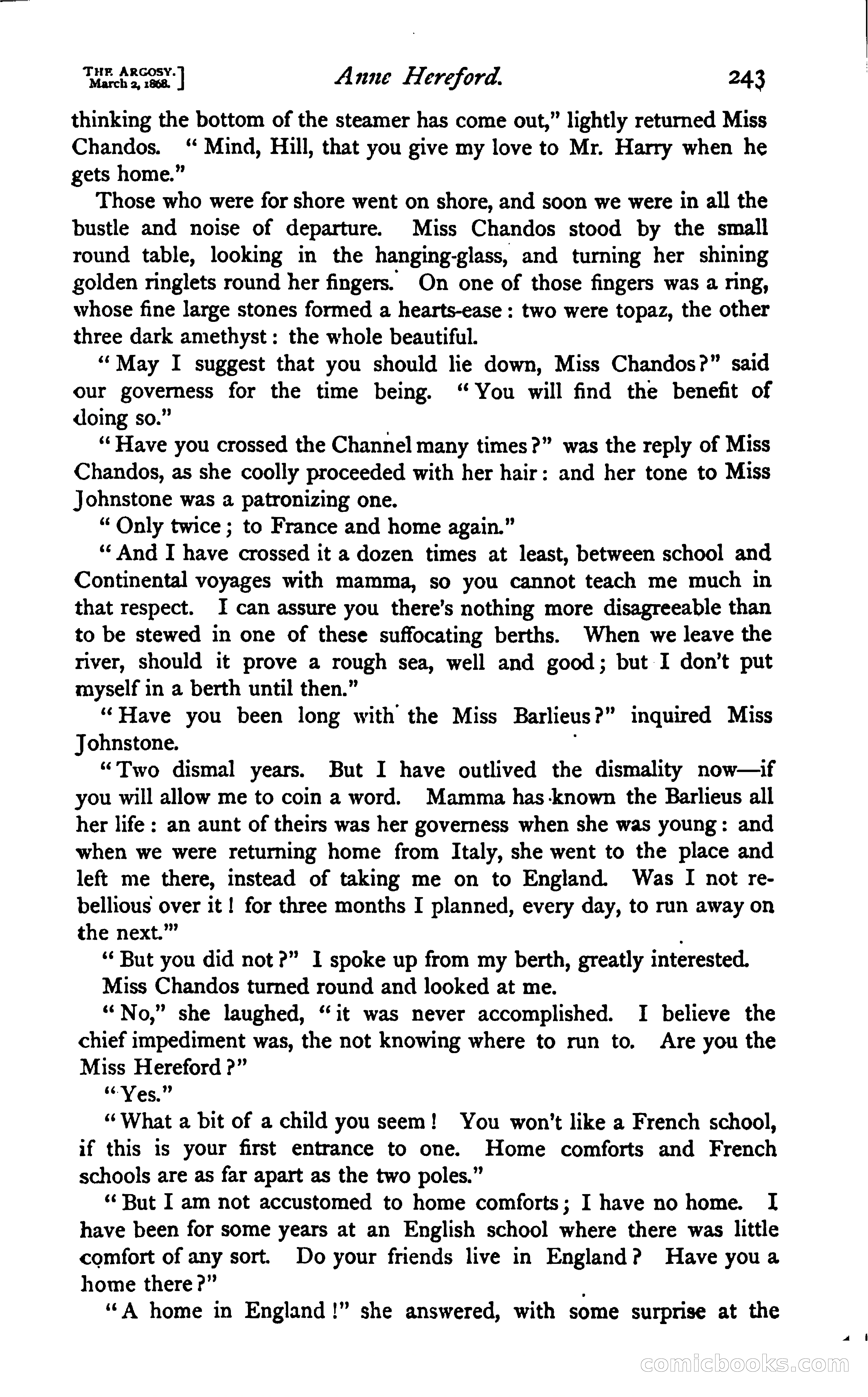 THE ARGOSY. March 2, 1868.] Anne Hereford. 243

thinking the bottom of the steamer has come out," lightly returned Miss Chandos. "Mind, Hill, that you give my love to Mr. Harry when he gets home."

Those who were for shore went on shore, and soon we were in all the bustle and noise of departure. Miss Chandos stood by the small round table, looking in the hanging-glass, and turning her shining golden ringlets round her fingers. On one of those fingers was a ring, whose fine large stones formed a hearts-ease: two were topaz, the other three dark amethyst: the whole beautiful.

"May I suggest that you should lie down, Miss Chandos?" said our governess for the time being. "You will find the benefit of doing so."

"Have you crossed the Channel many times?" was the reply of Miss Chandos, as she coolly proceeded with her hair: and her tone to Miss Johnstone was a patronizing one.

"Only twice; to France and home again."

"And I have crossed it a dozen times at least, between school and Continental voyages with mamma, so you cannot teach me much in that respect. I can assure you there's nothing more disagreeable than to be stewed in one of these suffocating berths. When we leave the river, should it prove a rough sea, well and good; but I don't put myself in a berth until then."

"Have you been long with the Miss Barlieus?" inquired Miss Johnstone.

"Two dismal years. But I have outlived the dismality now—if you will allow me to coin a word. Mamma has known the Barlieus all her life: an aunt of theirs was her governess when she was young: and when we were returning home from Italy, she went to the place and left me there, instead of taking me on to England. Was I not rebellious over it! for three months I planned, every day, to run away on the next.'"

"But you did not?" I spoke up from my berth, greatly interested.

Miss Chandos turned round and looked at me.

"No," she laughed, "it was never accomplished. I believe the chief impediment was, the not knowing where to run to. Are you the Miss Hereford?"

"Yes."

"What a bit of a child you seem! You won't like a French school, if this is your first entrance to one. Home comforts and French schools are as far apart as the two poles."

"But I am not accustomed to home comforts; I have no home. I have been for some years at an English school where there was little comfort of any sort. Do your friends live in England? Have you a home there?"

"A home in England!" she answered, with some surprise at the

comicbooks.com